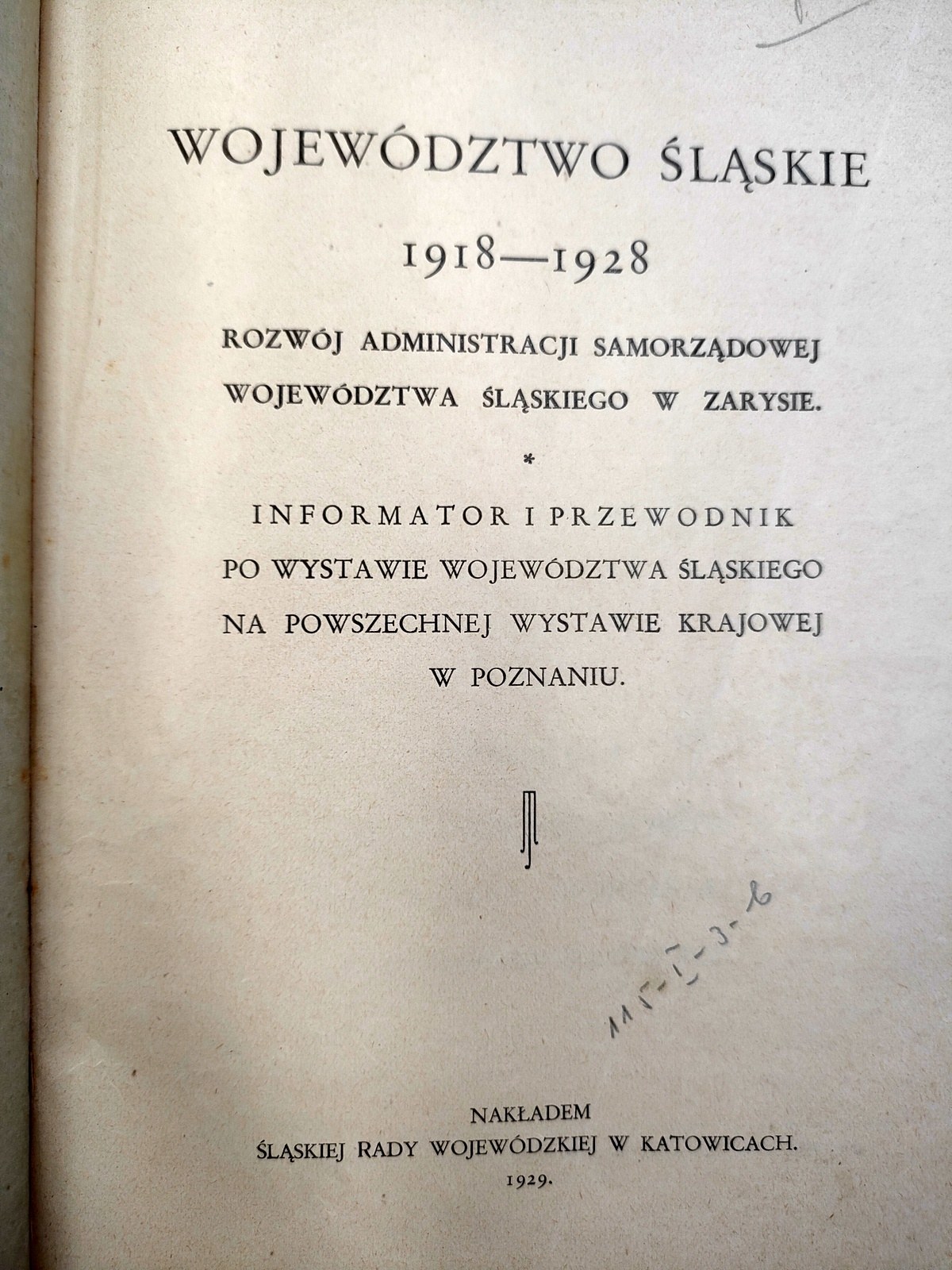 WOJEWÓDZTWO ŚLĄSKIE

1918—1928

ROZWÓJ ADMINISTRACJI SAMORZĄDOWEJ WOJEWÓDZTWA ŚLĄSKIEGO W ZARYSIE.

*

INFORMATOR I PRZEWODNIK PO WYSTAWIE WOJEWÓDZTWA ŚLĄSKIEGO NA POWSZECHNEJ WYSTAWIE KRAJOWEJ W POZNANIU.

115-I-3-6

NAKŁADEM
ŚLĄSKIEJ RADY WOJEWÓDZKIEJ W KATOWICACH.
1929.